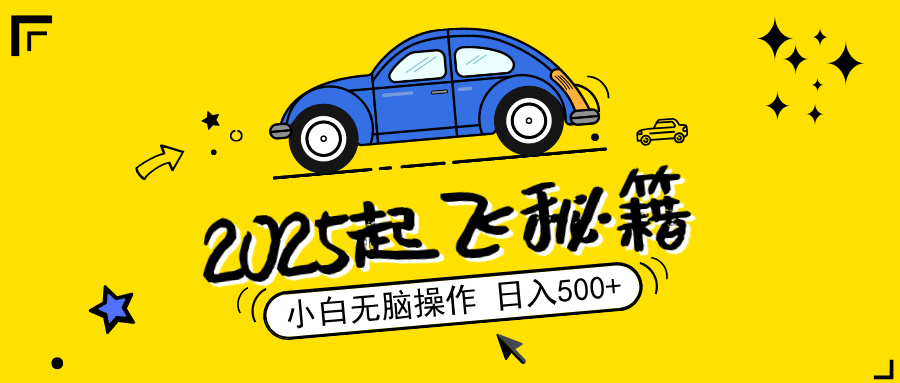 2025起飞秘籍

小白无脑操作 日入500+